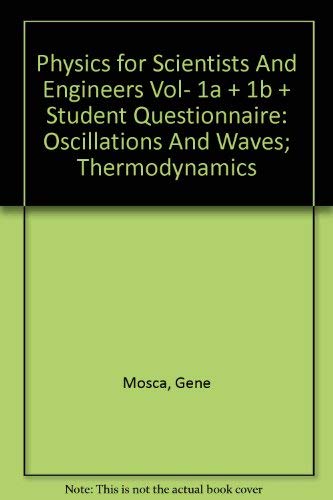 Physics for Scientists And Engineers Vol- 1a + 1b + Student Questionnaire: Oscillations And Waves; Thermodynamics

Mosca, Gene

Note: This is not the actual book cover